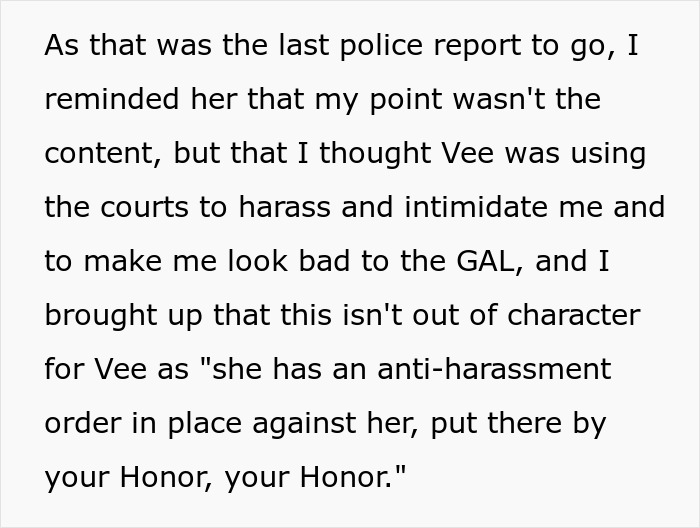 As that was the last police report to go, I reminded her that my point wasn't the content, but that I thought Vee was using the courts to harass and intimidate me and to make me look bad to the GAL, and I brought up that this isn't out of character for Vee as "she has an anti-harassment order in place against her, put there by your Honor, your Honor."